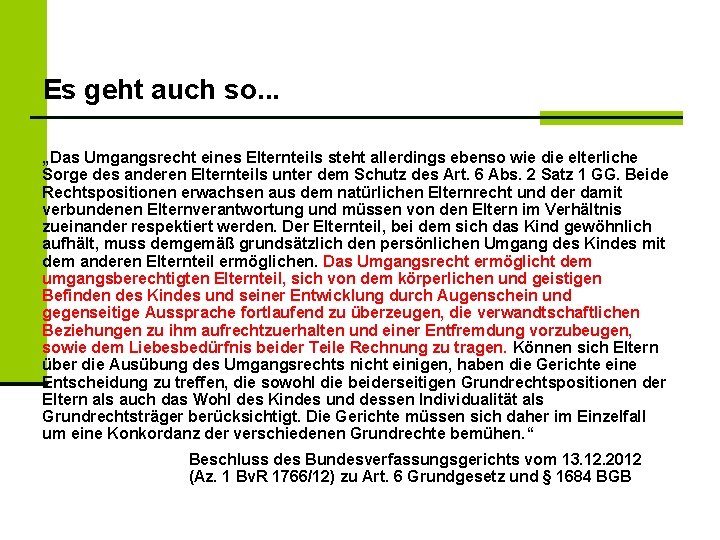 Es geht auch so...

„Das Umgangsrecht eines Elternteils steht allerdings ebenso wie die elterliche Sorge des anderen Elternteils unter dem Schutz des Art. 6 Abs. 2 Satz 1 GG. Beide Rechtspositionen erwachsen aus dem natürlichen Elternrecht und der damit verbundenen Elternverantwortung und müssen von den Eltern im Verhältnis zueinander respektiert werden. Der Elternteil, bei dem sich das Kind gewöhnlich aufhält, muss demgemäß grundsätzlich den persönlichen Umgang des Kindes mit dem anderen Elternteil ermöglichen. Das Umgangsrecht ermöglicht dem umgangsberechtigten Elternteil, sich von dem körperlichen und geistigen Befinden des Kindes und seiner Entwicklung durch Augenschein und gegenseitige Aussprache fortlaufend zu überzeugen, die verwandtschaftlichen Beziehungen zu ihm aufrechtzuerhalten und einer Entfremdung vorzubeugen, sowie dem Liebesbedürfnis beider Teile Rechnung zu tragen. Können sich Eltern über die Ausübung des Umgangsrechts nicht einigen, haben die Gerichte eine Entscheidung zu treffen, die sowohl die beiderseitigen Grundrechtspositionen der Eltern als auch das Wohl des Kindes und dessen Individualität als Grundrechtsträger berücksichtigt. Die Gerichte müssen sich daher im Einzelfall um eine Konkordanz der verschiedenen Grundrechte bemühen.“

Beschluss des Bundesverfassungsgerichts vom 13.12.2012 (Az. 1 BvR 1766/12) zu Art. 6 Grundgesetz und § 1684 BGB